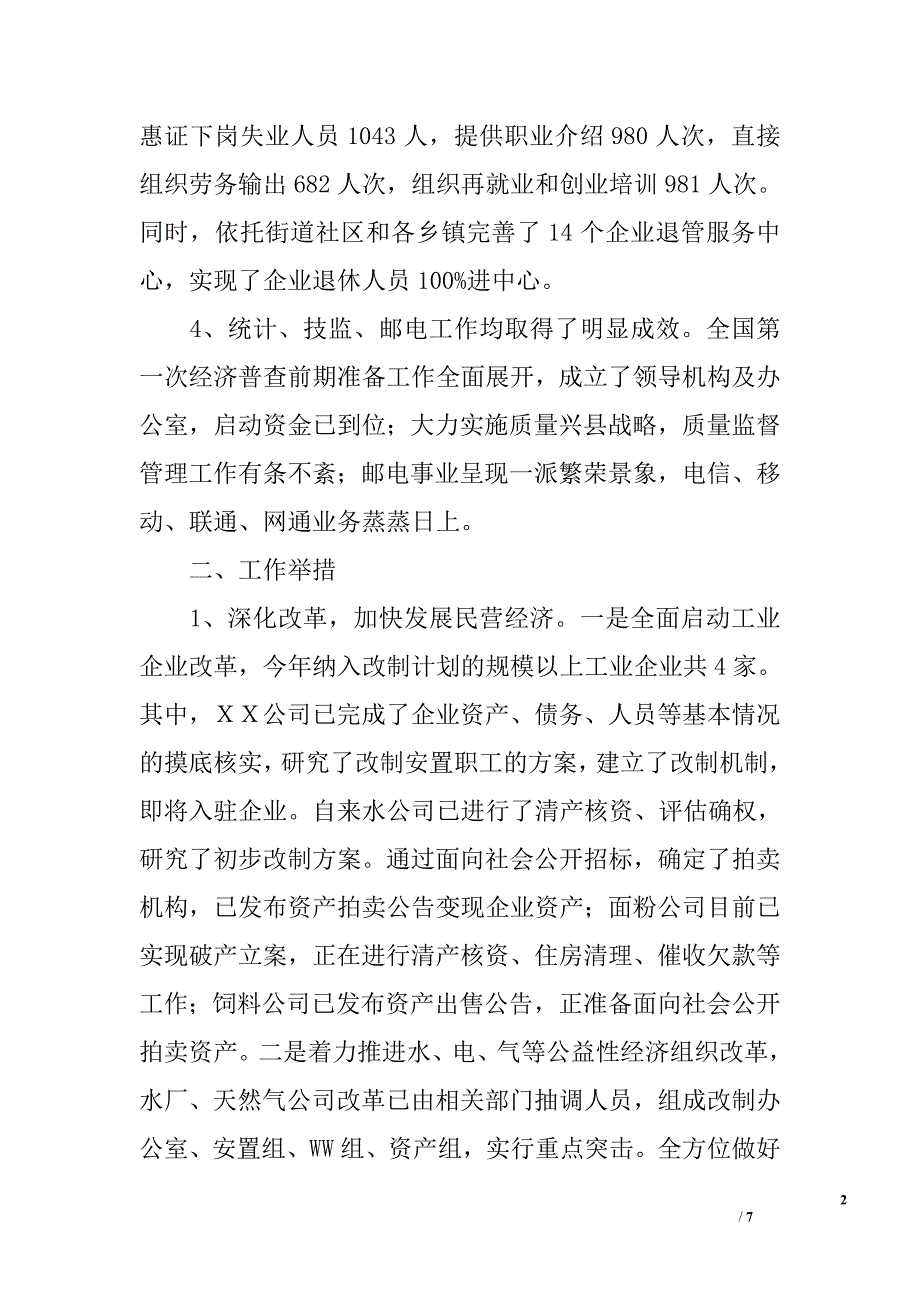 惠证下岗失业人员 1043 人，提供职业介绍 980 人次，直接组织劳务输出 682 人次，组织再就业和创业培训 981 人次。同时，依托街道社区和各乡镇完善了 14 个企业退管服务中心，实现了企业退休人员 100%进中心。

4、统计、技监、邮电工作均取得了明显成效。全国第一次经济普查前期准备工作全面展开，成立了领导机构及办公室，启动资金已到位；大力实施质量兴县战略，质量监督管理工作有条不紊；邮电事业呈现一派繁荣景象，电信、移动、联通、网通业务蒸蒸日上。

二、工作举措

1、深化改革，加快发展民营经济。一是全面启动工业企业改革，今年纳入改制计划的规模以上工业企业共 4 家。其中，ＸＸ公司已完成了企业资产、债务、人员等基本情况的摸底核实，研究了改制安置职工的方案，建立了改制机制，即将入驻企业。自来水公司已进行了清产核资、评估确权，研究了初步改制方案。通过面向社会公开招标，确定了拍卖机构，已发布资产拍卖公告变现企业资产；面粉公司目前已实现破产立案，正在进行清产核资、住房清理、催收欠款等工作；饲料公司已发布资产出售公告，正准备面向社会公开拍卖资产。二是着力推进水、电、气等公益性经济组织改革，水厂、天然气公司改革已由相关部门抽调人员，组成改制办公室、安置组、WW 组、资产组，实行重点突击。全方位做好

2

/ 7